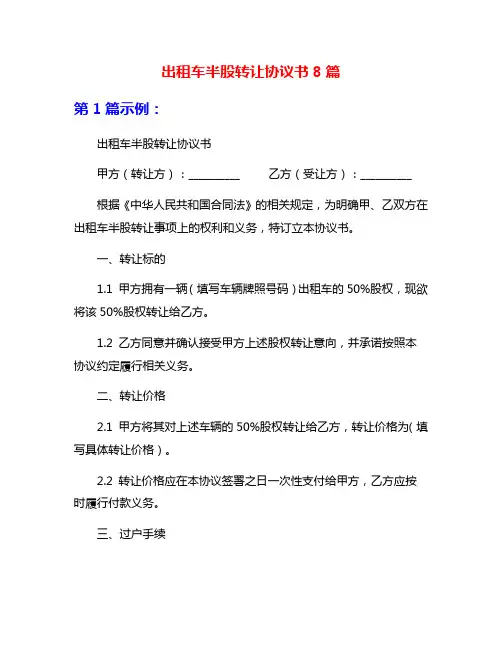 出租车半股转让协议书 8 篇

第 1 篇示例：

出租车半股转让协议书

甲方（转让方）：__________　　乙方（受让方）：__________

根据《中华人民共和国合同法》的相关规定，为明确甲、乙双方在出租车半股转让事项上的权利和义务，特订立本协议书。

一、转让标的

1.1 甲方拥有一辆（填写车辆牌照号码）出租车的 50%股权，现欲将该 50%股权转让给乙方。

1.2 乙方同意并确认接受甲方上述股权转让意向，并承诺按照本协议约定履行相关义务。

二、转让价格

2.1 甲方将其对上述车辆的 50%股权转让给乙方，转让价格为（填写具体转让价格）。

2.2 转让价格应在本协议签署之日一次性支付给甲方，乙方应按时履行付款义务。

三、过户手续